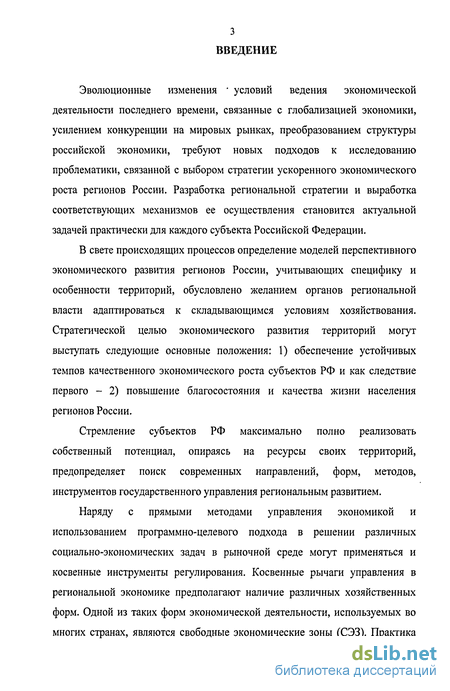 3

ВВЕДЕНИЕ

Эволюционные изменения условий ведения экономической деятельности последнего времени, связанные с глобализацией экономики, усилением конкуренции на мировых рынках, преобразованием структуры российской экономики, требуют новых подходов к исследованию проблематики, связанной с выбором стратегии ускоренного экономического роста регионов России. Разработка региональной стратегии и выработка соответствующих механизмов ее осуществления становится актуальной задачей практически для каждого субъекта Российской Федерации.

В свете происходящих процессов определение моделей перспективного экономического развития регионов России, учитывающих специфику и особенности территорий, обусловлено желанием органов региональной власти адаптироваться к складывающимся условиям хозяйствования. Стратегической целью экономического развития территорий могут выступать следующие основные положения: 1) обеспечение устойчивых темпов качественного экономического роста субъектов РФ и как следствие первого – 2) повышение благосостояния и качества жизни населения регионов России.

Стремление субъектов РФ максимально полно реализовать собственный потенциал, опираясь на ресурсы своих территорий, предопределяет поиск современных направлений, форм, методов, инструментов государственного управления региональным развитием.

Наряду с прямыми методами управления экономикой и использованием программно-целевого подхода в решении различных социально-экономических задач в рыночной среде могут применяться и косвенные инструменты регулирования. Косвенные рычаги управления в региональной экономике предполагают наличие различных хозяйственных форм. Одной из таких форм экономической деятельности, используемых во многих странах, являются свободные экономические зоны (СЭЗ). Практика

dsLib.net
библиотека диссертаций